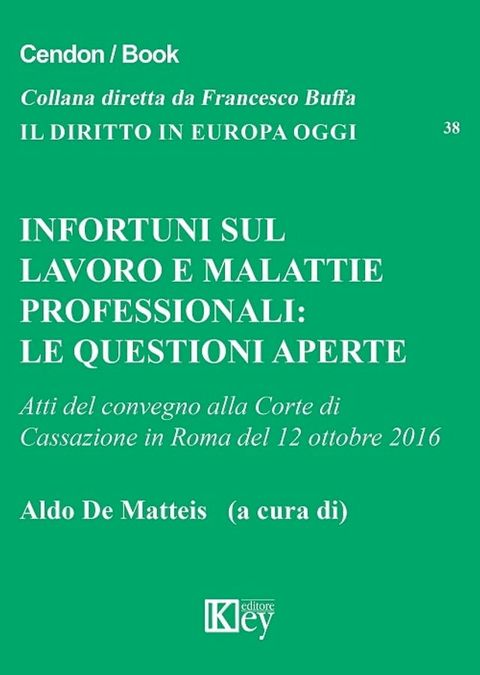 Cendon / Book

Collana diretta da Francesco Buffa

IL DIRITTO IN EUROPA OGGI 38

INFORTUNI SUL LAVORO E MALATTIE PROFESSIONALI: LE QUESTIONI APERTE

Atti del convegno alla Corte di Cassazione in Roma del 12 ottobre 2016

Aldo De Matteis (a cura di)

Key editore